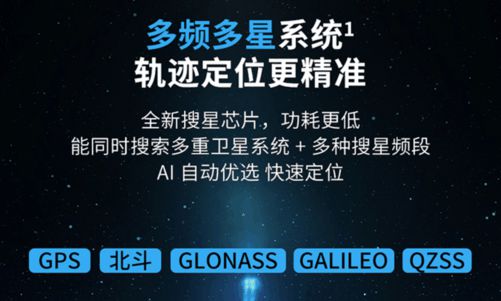 多频多星系统$^1$
轨迹定位更精准

全新搜星芯片，功耗更低
能同时搜索多重卫星系统 + 多种搜星频段
AI 自动优选 快速定位

GPS 北斗 GLONASS GALILEO QZSS